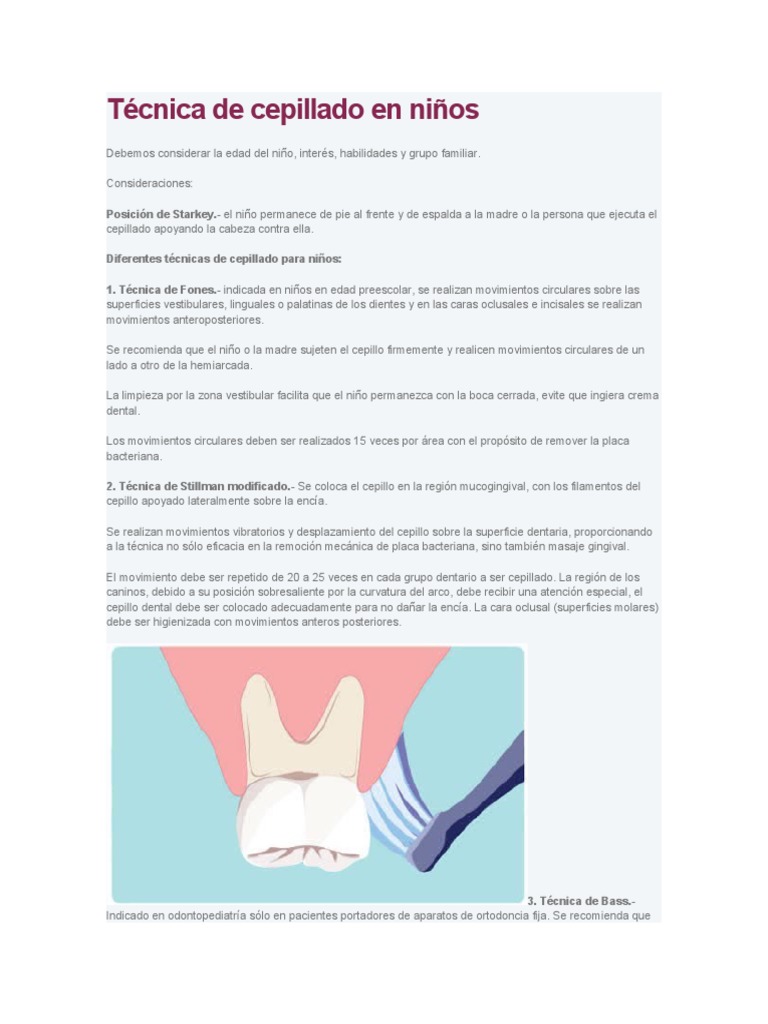 Técnica de cepillado en niños

Debemos considerar la edad del niño, interés, habilidades y grupo familiar.

Consideraciones:

Posición de Starkey.- el niño permanece de pie al frente y de espalda a la madre o la persona que ejecuta el cepillado apoyando la cabeza contra ella.

Diferentes técnicas de cepillado para niños:

1. Técnica de Fones.- indicada en niños en edad preescolar, se realizan movimientos circulares sobre las superficies vestibulares, linguales o palatinas de los dientes y en las caras oclusales e incisales se realizan movimientos anteroposteriores.

Se recomienda que el niño o la madre sujeten el cepillo firmemente y realicen movimientos circulares de un lado a otro de la hemiarcada.

La limpieza por la zona vestibular facilita que el niño permanezca con la boca cerrada, evite que ingiera crema dental.

Los movimientos circulares deben ser realizados 15 veces por área con el propósito de remover la placa bacteriana.

2. Técnica de Stillman modificado.- Se coloca el cepillo en la región mucogingival, con los filamentos del cepillo apoyado lateralmente sobre la encía.

Se realizan movimientos vibratorios y desplazamiento del cepillo sobre la superficie dentaria, proporcionando a la técnica no sólo eficacia en la remoción mecánica de placa bacteriana, sino también masaje gingival.

El movimiento debe ser repetido de 20 a 25 veces en cada grupo dentario a ser cepillado. La región de los caninos, debido a su posición sobresaliente por la curvatura del arco, debe recibir una atención especial, el cepillo dental debe ser colocado adecuadamente para no dañar la encía. La cara oclusal (superficies molares) debe ser higienizada con movimientos anteros posteriores.

3. Técnica de Bass.- Indicado en odontopediatría sólo en pacientes portadores de aparatos de ortodoncia fija. Se recomienda que